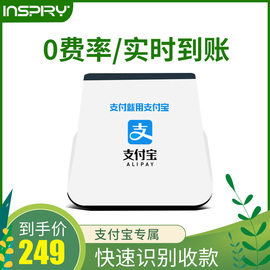 INSPRY

0费率/实时到账

支付就用支付宝

支

支付宝
ALIPAY

到手价
249

支付宝专属

快速识别收款